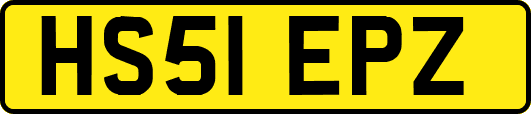 HS51 EPZ